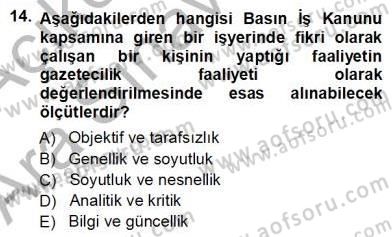 14. Aşağıdakilerden hangisi Basın İş Kanunu kapsamına giren bir işyerinde fikri olarak çalışan bir kişinin yaptığı faaliyetin gazetecilik faaliyeti olarak değerlendirilmesinde esas alınabilecek ölçütlerdir?

A) Objektif ve tarafsızlık
B) Genellik ve soyutluk
C) Soyutluk ve nesnellik
D) Analitik ve kritik
E) Bilgi ve güncellik

www.aofsoru.com